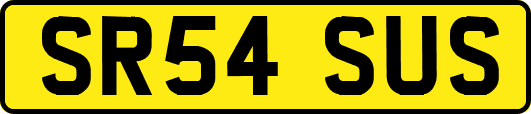 SR54 SUS